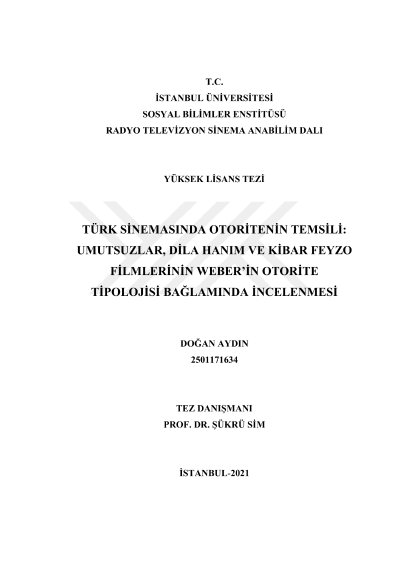 T.C.
İSTANBUL ÜNİVERSİTESİ
SOSYAL BİLİMLER ENSTİTÜSÜ
RADYO TELEVİZYON SİNEMA ANABİLİM DALI

YÜKSEK LİSANS TEZİ

TÜRK SİNEMASINDA OTORİTENİN TEMSİLİ: UMUTSUZLAR, DİLA HANIM VE KİBAR FEYZO FİLMLERİNİN WEBER'İN OTORİTE TİPOLOJİSİ BAĞLAMINDA İNCELENMESİ

DOĞAN AYDIN
2501171634

TEZ DANIŞMANI
PROF. DR. ŞÜKRÜ SİM

İSTANBUL-2021